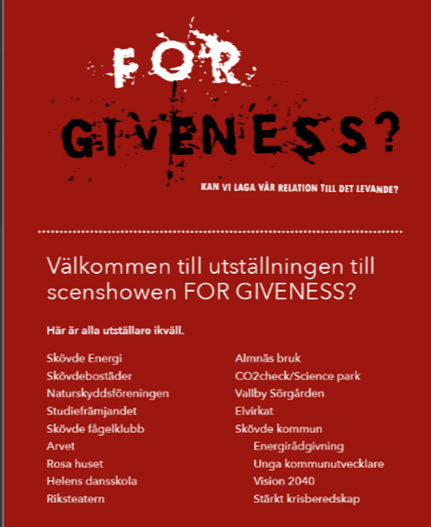 FOR
GIVENESS?

KAN VI LAGA VÅR RELATION TILL DET LEVANDE?

Välkommen till utställningen till scenshowen FOR GIVENESS?

Här är alla utställare ikväll.

Skövde Energi
Skövdebostäder
Naturskyddsföreningen
Studiefrämjandet
Skövde fågelklubb
Arvet
Rosa huset
Helens dansskola
Riksteatern

Almnäs bruk
CO2check/Science park
Vallby Sörgården
Elvirkat
Skövde kommun
Energirådgivning
Unga kommunutvecklare
Vision 2040
Stärkt krisberedskap